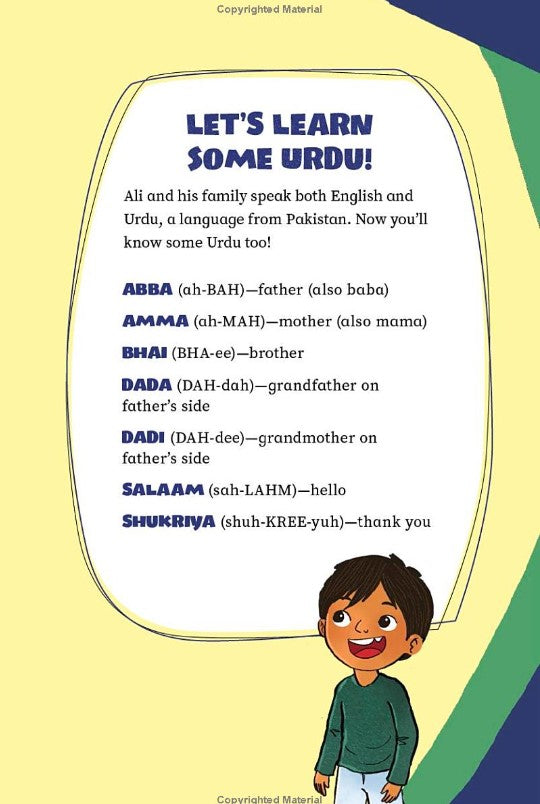 Copyrighted Material

LET'S LEARN SOME URDU!

Ali and his family speak both English and Urdu, a language from Pakistan. Now you'll know some Urdu too!

ABBA (ah-BAH)—father (also baba)

AMMA (ah-MAH)—mother (also mama)

BHAI (BHA-ee)—brother

DADA (DAH-dah)—grandfather on father's side

DADI (DAH-dee)—grandmother on father's side

SALAAM (sah-LAHM)—hello

SHUKRIYA (shuh-KREE-yuh)—thank you

Copyrighted Material